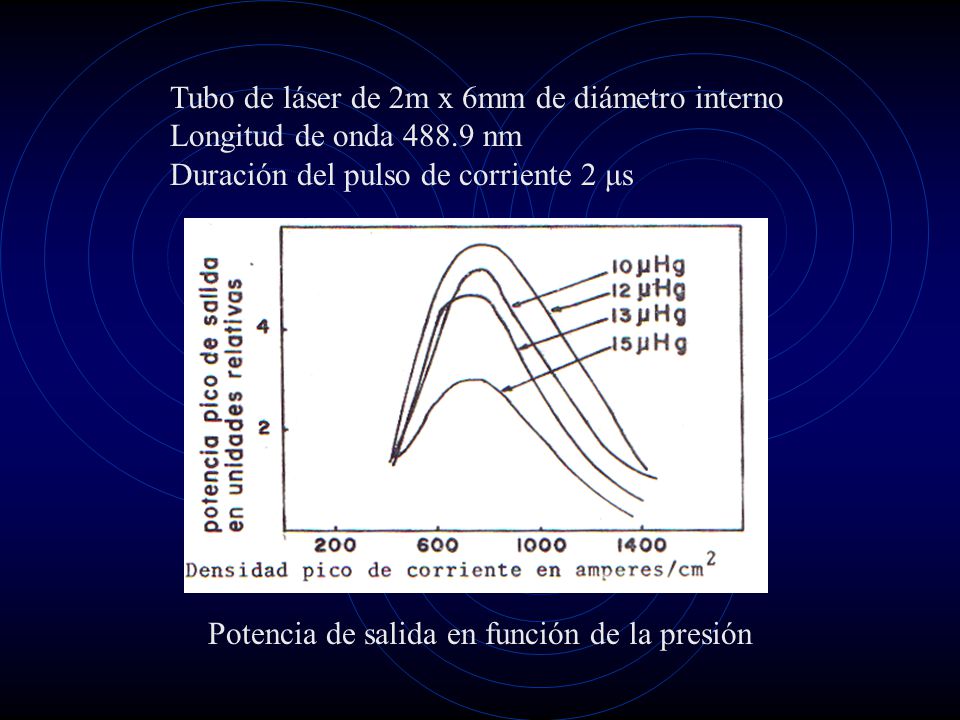 Tubo de láser de 2m x 6mm de diámetro interno
Longitud de onda 488.9 nm
Duración del pulso de corriente 2 μs

potencia pico de salida en unidades relativas

4

2

10 μHg
12 μHg
13 μHg
15 μHg

200 600 1000 1400

Densidad pico de corriente en amperes/cm$^2$

Potencia de salida en función de la presión